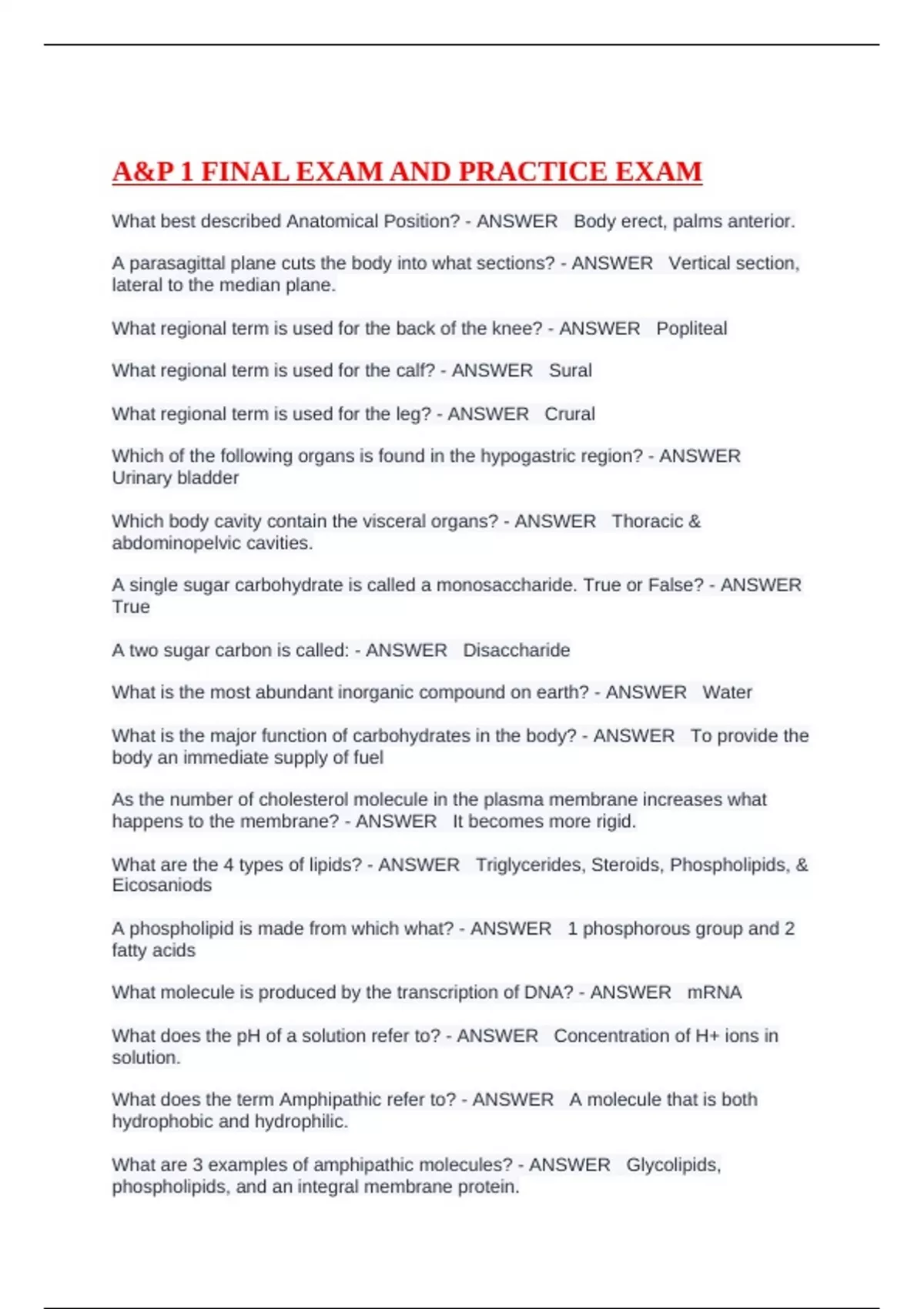 A&P 1 FINAL EXAM AND PRACTICE EXAM

What best described Anatomical Position? - ANSWER Body erect, palms anterior.

A parasagittal plane cuts the body into what sections? - ANSWER Vertical section, lateral to the median plane.

What regional term is used for the back of the knee? - ANSWER Popliteal

What regional term is used for the calf? - ANSWER Sural

What regional term is used for the leg? - ANSWER Crural

Which of the following organs is found in the hypogastric region? - ANSWER Urinary bladder

Which body cavity contain the visceral organs? - ANSWER Thoracic & abdominopelvic cavities.

A single sugar carbohydrate is called a monosaccharide. True or False? - ANSWER True

A two sugar carbon is called: - ANSWER Disaccharide

What is the most abundant inorganic compound on earth? - ANSWER Water

What is the major function of carbohydrates in the body? - ANSWER To provide the body an immediate supply of fuel

As the number of cholesterol molecule in the plasma membrane increases what happens to the membrane? - ANSWER It becomes more rigid.

What are the 4 types of lipids? - ANSWER Triglycerides, Steroids, Phospholipids, & Eicosaniods

A phospholipid is made from which what? - ANSWER 1 phosphorous group and 2 fatty acids

What molecule is produced by the transcription of DNA? - ANSWER mRNA

What does the pH of a solution refer to? - ANSWER Concentration of H+ ions in solution.

What does the term Amphipathic refer to? - ANSWER A molecule that is both hydrophobic and hydrophilic.

What are 3 examples of amphipathic molecules? - ANSWER Glycolipids, phospholipids, and an integral membrane protein.